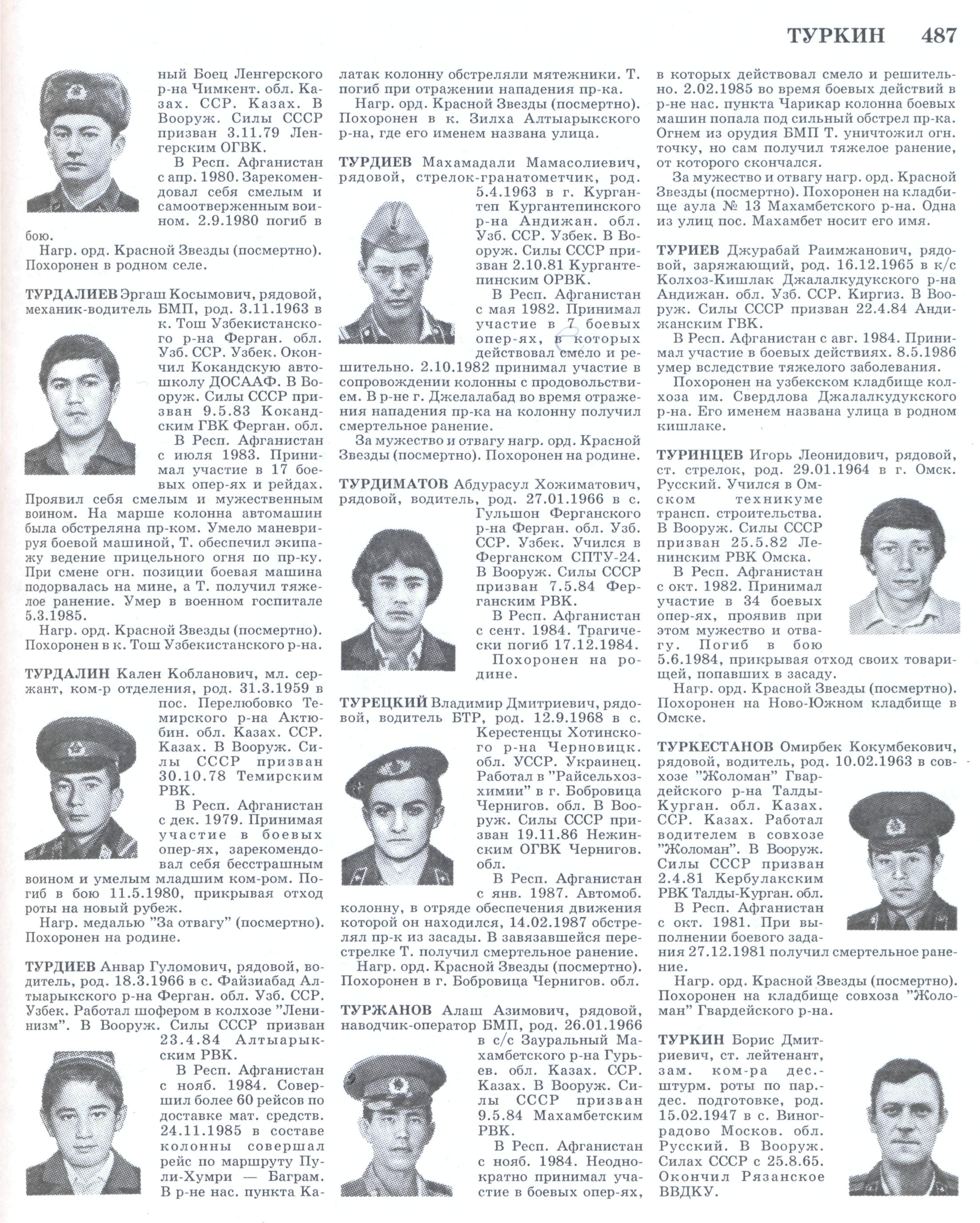 ТУРКИН 487

ный Боец Ленгерского р-на Чимкент. обл. Казах. ССР. Казах. В Вооруж. Силы СССР призван 3.11.79 Ленгерским ОГВК.
В Респ. Афганистан с апр. 1980. Зарекомендовал себя смелым и самоотверженным воином. 2.9.1980 погиб в бою.
Нагр. орд. Красной Звезды (посмертно). Похоронен в родном селе.

ТУРДАЛИЕВ Эргаш Косымович, рядовой, механик-водитель БМП, род. 3.11.1963 в к. Тош Узбекистанского р-на Ферган. обл. Узб. ССР. Узбек. Окончил Кокандскую автошколу ДОСААФ. В Вооруж. Силы СССР призван 9.5.83 Кокандским ГВК Ферган. обл.
В Респ. Афганистан с июля 1983. Принимал участие в 17 боевых опер-ях и рейдах. Проявил себя смелым и мужественным воином. На марше колонна автомашин была обстреляна пр-ком. Умело маневрируя боевой машиной, Т. обеспечил экипажу ведение прицельного огня по пр-ку. При смене огн. позиции боевая машина подорвалась на мине, а Т. получил тяжелое ранение. Умер в военном госпитале 5.3.1985.
Нагр. орд. Красной Звезды (посмертно). Похоронен в к. Тош Узбекистанского р-на.

ТУРДАЛИН Кален Кобланович, мл. сержант, ком-р отделения, род. 31.3.1959 в пос. Перелюбовко Темирского р-на Актюбин. обл. Казах. ССР. Казах. В Вооруж. Силы СССР призван 30.10.78 Темирским РВК.
В Респ. Афганистан с дек. 1979. Принимая участие в боевых опер-ях, зарекомендовал себя бесстрашным воином и умелым младшим ком-ром. Погиб в бою 11.5.1980, прикрывая отход роты на новый рубеж.
Нагр. медалью "За отвагу" (посмертно). Похоронен на родине.

ТУРДИЕВ Анвар Гуломович, рядовой, водитель, род. 18.3.1966 в с. Файзиабад Алтыарыкского р-на Ферган. обл. Узб. ССР. Узбек. Работал шофером в колхозе "Ленинизм". В Вооруж. Силы СССР призван 23.4.84 Алтыарыкским РВК.
В Респ. Афганистан с нояб. 1984. Совершил более 60 рейсов по доставке мат. средств. 24.11.1985 в составе колонны совершал рейс по маршруту Пули-Хумри — Баграм. В р-не нас. пункта Калатак колонну обстреляли мятежники. Т. погиб при отражении нападения пр-ка.
Нагр. орд. Красной Звезды (посмертно). Похоронен в к. Зилха Алтыарыкского р-на, где его именем названа улица.

ТУРДИЕВ Махамадали Мамасолиевич, рядовой, стрелок-гранатометчик, род. 5.4.1963 в г. Кургантеп Кургантепинского р-на Андижан. обл. Узб. ССР. Узбек. В Вооруж. Силы СССР призван 2.10.81 Кургантепинским ОРВК.
В Респ. Афганистан с мая 1982. Принимал участие в 7 боевых опер-ях, в которых действовал смело и решительно. 2.10.1982 принимал участие в сопровождении колонны с продовольствием. В р-не г. Джелалабад во время отражения нападения пр-ка на колонну получил смертельное ранение.
За мужество и отвагу нагр. орд. Красной Звезды (посмертно). Похоронен на родине.

ТУРДИМАТОВ Абдурасул Хожиматович, рядовой, водитель, род. 27.01.1966 в с. Гульшон Ферганского р-на Ферган. обл. Узб. ССР. Узбек. Учился в Ферганском СПТУ-24. В Вооруж. Силы СССР призван 7.5.84 Ферганским РВК.
В Респ. Афганистан с сент. 1984. Трагически погиб 17.12.1984.
Похоронен на родине.

ТУРЕЦКИЙ Владимир Дмитриевич, рядовой, водитель БТР, род. 12.9.1968 в с. Керестенцы Хотинского р-на Черновицк. обл. УССР. Украинец. Работал в "Райсельхозхимии" в г. Бобровица Чернигов. обл. В Вооруж. Силы СССР призван 19.11.86 Нежинским ОГВК Чернигов. обл.
В Респ. Афганистан с янв. 1987. Автомоб. колонну, в отряде обеспечения движения которой он находился, 14.02.1987 обстрелял пр-к из засады. В завязавшейся перестрелке Т. получил смертельное ранение.
Нагр. орд. Красной Звезды (посмертно). Похоронен в г. Бобровица Чернигов. обл.

ТУРЖАНОВ Алаш Азимович, рядовой, наводчик-оператор БМП, род. 26.01.1966 в с/с Зауральный Махамбетского р-на Гурьев. обл. Казах. ССР. Казах. В Вооруж. Силы СССР призван 9.5.84 Махамбетским РВК.
В Респ. Афганистан с нояб. 1984. Неоднократно принимал участие в боевых опер-ях, в которых действовал смело и решительно. 2.02.1985 во время боевых действий в р-не нас. пункта Чарикар колонна боевых машин попала под сильный обстрел пр-ка. Огнем из орудия БМП Т. уничтожил огн. точку, но сам получил тяжелое ранение, от которого скончался.
За мужество и отвагу нагр. орд. Красной Звезды (посмертно). Похоронен на кладбище аула № 13 Махамбетского р-на. Одна из улиц пос. Махамбет носит его имя.

ТУРИЕВ Джурабай Раимжанович, рядовой, заряжающий, род. 16.12.1965 в к/с Колхоз-Кишлак Джалалкудукского р-на Андижан. обл. Узб. ССР. Киргиз. В Вооруж. Силы СССР призван 22.4.84 Андижанским ГВК.
В Респ. Афганистан с авг. 1984. Принимал участие в боевых действиях. 8.5.1986 умер вследствие тяжелого заболевания.
Похоронен на узбекском кладбище колхоза им. Свердлова Джалалкудукского р-на. Его именем названа улица в родном кишлаке.

ТУРИНЦЕВ Игорь Леонидович, рядовой, ст. стрелок, род. 29.01.1964 в г. Омск. Русский. Учился в Омском техникуме трансп. строительства. В Вооруж. Силы СССР призван 25.5.82 Ленинским РВК Омска.
В Респ. Афганистан с окт. 1982. Принимал участие в 34 боевых опер-ях, проявив при этом мужество и отвагу. Погиб в бою 5.6.1984, прикрывая отход своих товарищей, попавших в засаду.
Нагр. орд. Красной Звезды (посмертно). Похоронен на Ново-Южном кладбище в Омске.

ТУРКЕСТАНОВ Омирбек Кокумбекович, рядовой, водитель, род. 10.02.1963 в совхозе "Жоломан" Гвардейского р-на Талды-Курган. обл. Казах. ССР. Казах. Работал водителем в совхозе "Жоломан". В Вооруж. Силы СССР призван 2.4.81 Кербулакским РВК Талды-Курган. обл.
В Респ. Афганистан с окт. 1981. При выполнении боевого задания 27.12.1981 получил смертельное ранение.
Нагр. орд. Красной Звезды (посмертно). Похоронен на кладбище совхоза "Жоломан" Гвардейского р-на.

ТУРКИН Борис Дмитриевич, ст. лейтенант, зам. ком-ра дес.-штурм. роты по пар.-дес. подготовке, род. 15.02.1947 в с. Виноградово Москов. обл. Русский. В Вооруж. Силах СССР с 25.8.65. Окончил Рязанское ВВДКУ.